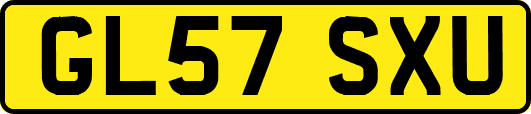 GL57 SXU